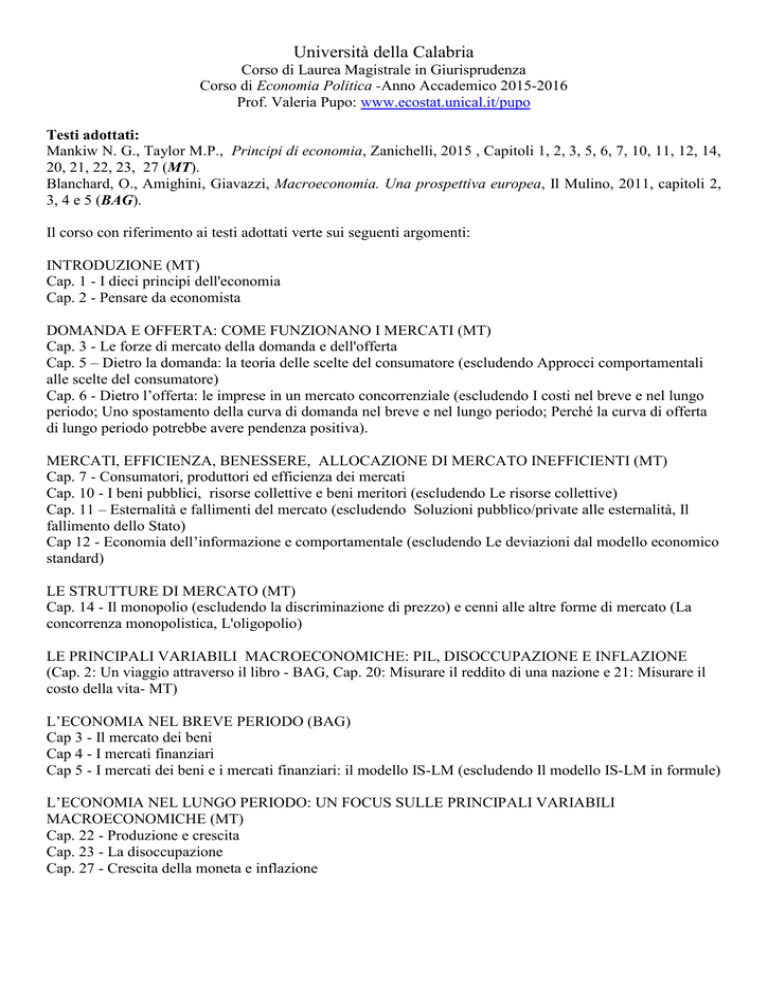 Università della Calabria
Corso di Laurea Magistrale in Giurisprudenza
Corso di Economia Politica -Anno Accademico 2015-2016
Prof. Valeria Pupo: www.ecostat.unical.it/pupo

Testi adottati:
Mankiw N. G., Taylor M.P., Principi di economia, Zanichelli, 2015 , Capitoli 1, 2, 3, 5, 6, 7, 10, 11, 12, 14, 20, 21, 22, 23, 27 (MT).
Blanchard, O., Amighini, Giavazzi, Macroeconomia. Una prospettiva europea, Il Mulino, 2011, capitoli 2, 3, 4 e 5 (BAG).

Il corso con riferimento ai testi adottati verte sui seguenti argomenti:

INTRODUZIONE (MT)
Cap. 1 - I dieci principi dell'economia
Cap. 2 - Pensare da economista

DOMANDA E OFFERTA: COME FUNZIONANO I MERCATI (MT)
Cap. 3 - Le forze di mercato della domanda e dell'offerta
Cap. 5 – Dietro la domanda: la teoria delle scelte del consumatore (escludendo Approcci comportamentali alle scelte del consumatore)
Cap. 6 - Dietro l'offerta: le imprese in un mercato concorrenziale (escludendo I costi nel breve e nel lungo periodo; Uno spostamento della curva di domanda nel breve e nel lungo periodo; Perché la curva di offerta di lungo periodo potrebbe avere pendenza positiva).

MERCATI, EFFICIENZA, BENESSERE, ALLOCAZIONE DI MERCATO INEFFICIENTI (MT)
Cap. 7 - Consumatori, produttori ed efficienza dei mercati
Cap. 10 - I beni pubblici, risorse collettive e beni meritori (escludendo Le risorse collettive)
Cap. 11 – Esternalità e fallimenti del mercato (escludendo Soluzioni pubblico/private alle esternalità, Il fallimento dello Stato)
Cap 12 - Economia dell'informazione e comportamentale (escludendo Le deviazioni dal modello economico standard)

LE STRUTTURE DI MERCATO (MT)
Cap. 14 - Il monopolio (escludendo la discriminazione di prezzo) e cenni alle altre forme di mercato (La concorrenza monopolistica, L'oligopolio)

LE PRINCIPALI VARIABILI MACROECONOMICHE: PIL, DISOCCUPAZIONE E INFLAZIONE
(Cap. 2: Un viaggio attraverso il libro - BAG, Cap. 20: Misurare il reddito di una nazione e 21: Misurare il costo della vita- MT)

L'ECONOMIA NEL BREVE PERIODO (BAG)
Cap 3 - Il mercato dei beni
Cap 4 - I mercati finanziari
Cap 5 - I mercati dei beni e i mercati finanziari: il modello IS-LM (escludendo Il modello IS-LM in formule)

L'ECONOMIA NEL LUNGO PERIODO: UN FOCUS SULLE PRINCIPALI VARIABILI MACROECONOMICHE (MT)
Cap. 22 - Produzione e crescita
Cap. 23 - La disoccupazione
Cap. 27 - Crescita della moneta e inflazione